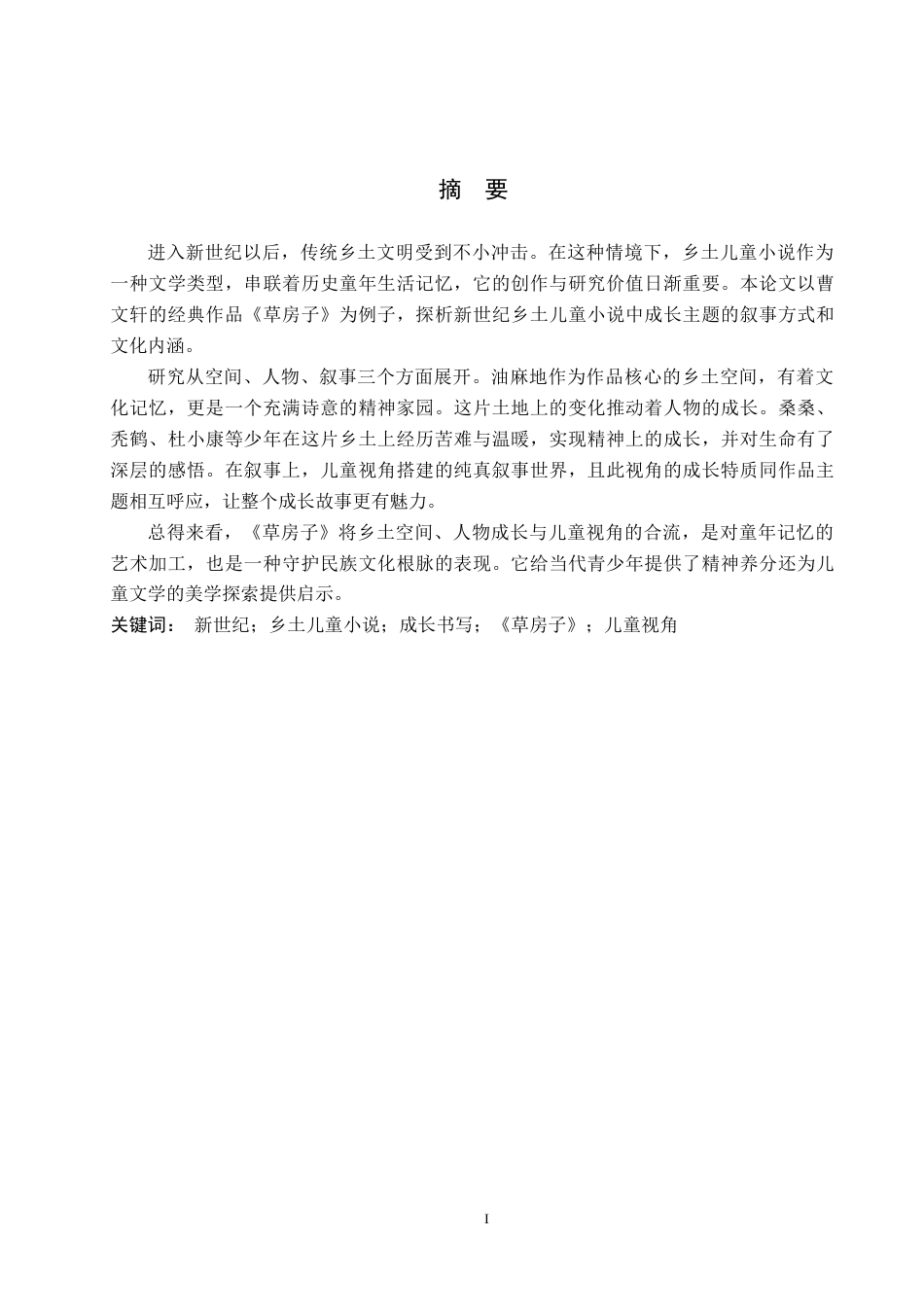 摘 要

进入新世纪以后，传统乡土文明受到不小冲击。在这种情境下，乡土儿童小说作为一种文学类型，串联着历史童年生活记忆，它的创作与研究价值日渐重要。本论文以曹文轩的经典作品《草房子》为例子，探析新世纪乡土儿童小说中成长主题的叙事方式和文化内涵。

研究从空间、人物、叙事三个方面展开。油麻地作为作品核心的乡土空间，有着文化记忆，更是一个充满诗意的精神家园。这片土地上的变化推动着人物的成长。桑桑、秃鹤、杜小康等少年在这片乡土上经历苦难与温暖，实现精神上的成长，并对生命有了深层的感悟。在叙事上，儿童视角搭建的纯真叙事世界，且此视角的成长特质同作品主题相互呼应，让整个成长故事更有魅力。

总得来看，《草房子》将乡土空间、人物成长与儿童视角的合流，是对童年记忆的艺术加工，也是一种守护民族文化根脉的表现。它给当代青少年提供了精神养分还为儿童文学的美学探索提供启示。

关键词： 新世纪；乡土儿童小说；成长书写；《草房子》；儿童视角

I